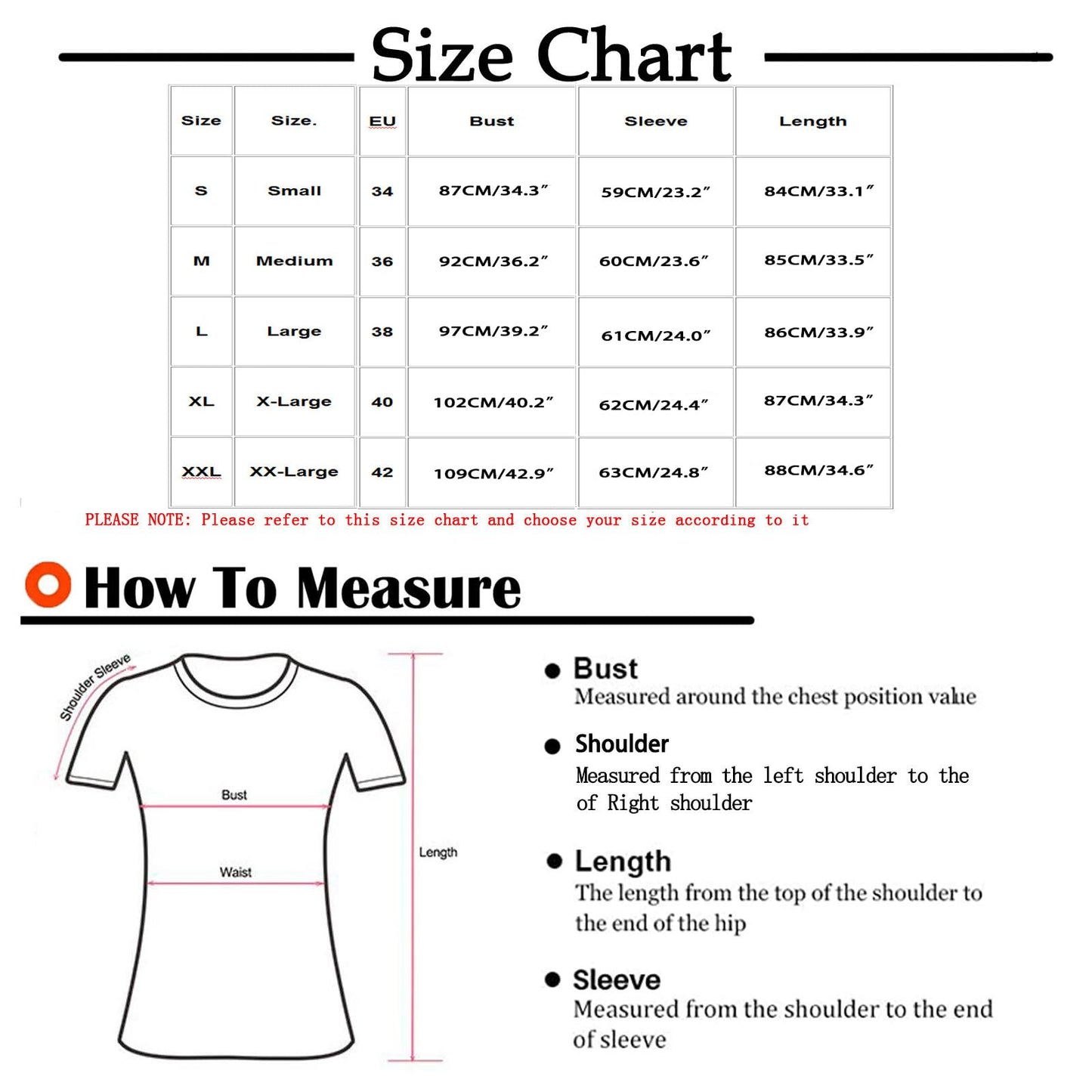 Size Chart

| Size | Size. | EU | Bust | Sleeve | Length |
|---|---|---|---|---|---|
| S | Small | 34 | 87CM/34.3″ | 59CM/23.2″ | 84CM/33.1″ |
| M | Medium | 36 | 92CM/36.2″ | 60CM/23.6″ | 85CM/33.5″ |
| L | Large | 38 | 97CM/39.2″ | 61CM/24.0″ | 86CM/33.9″ |
| XL | X-Large | 40 | 102CM/40.2″ | 62CM/24.4″ | 87CM/34.3″ |
| XXL | XX-Large | 42 | 109CM/42.9″ | 63CM/24.8″ | 88CM/34.6″ |

PLEASE NOTE: Please refer to this size chart and choose your size according to it

How To Measure

Shoulder Sleeve

Bust

Waist

Length

Bust
Measured around the chest position value

Shoulder
Measured from the left shoulder to the of Right shoulder

Length
The length from the top of the shoulder to the end of the hip

Sleeve
Measured from the shoulder to the end of sleeve